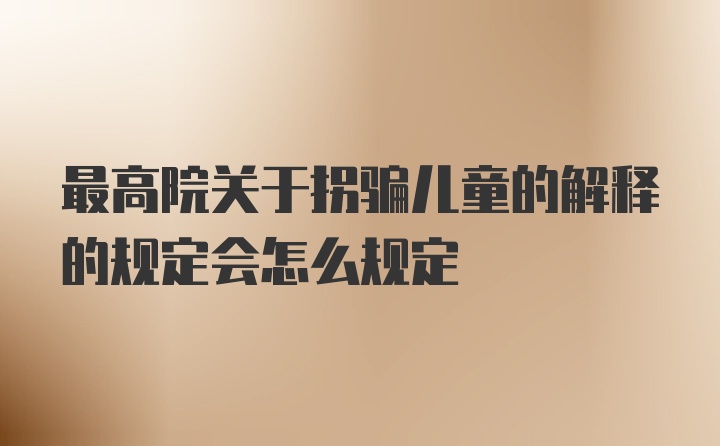 最高院关于拐骗儿童的解释的规定会怎么规定